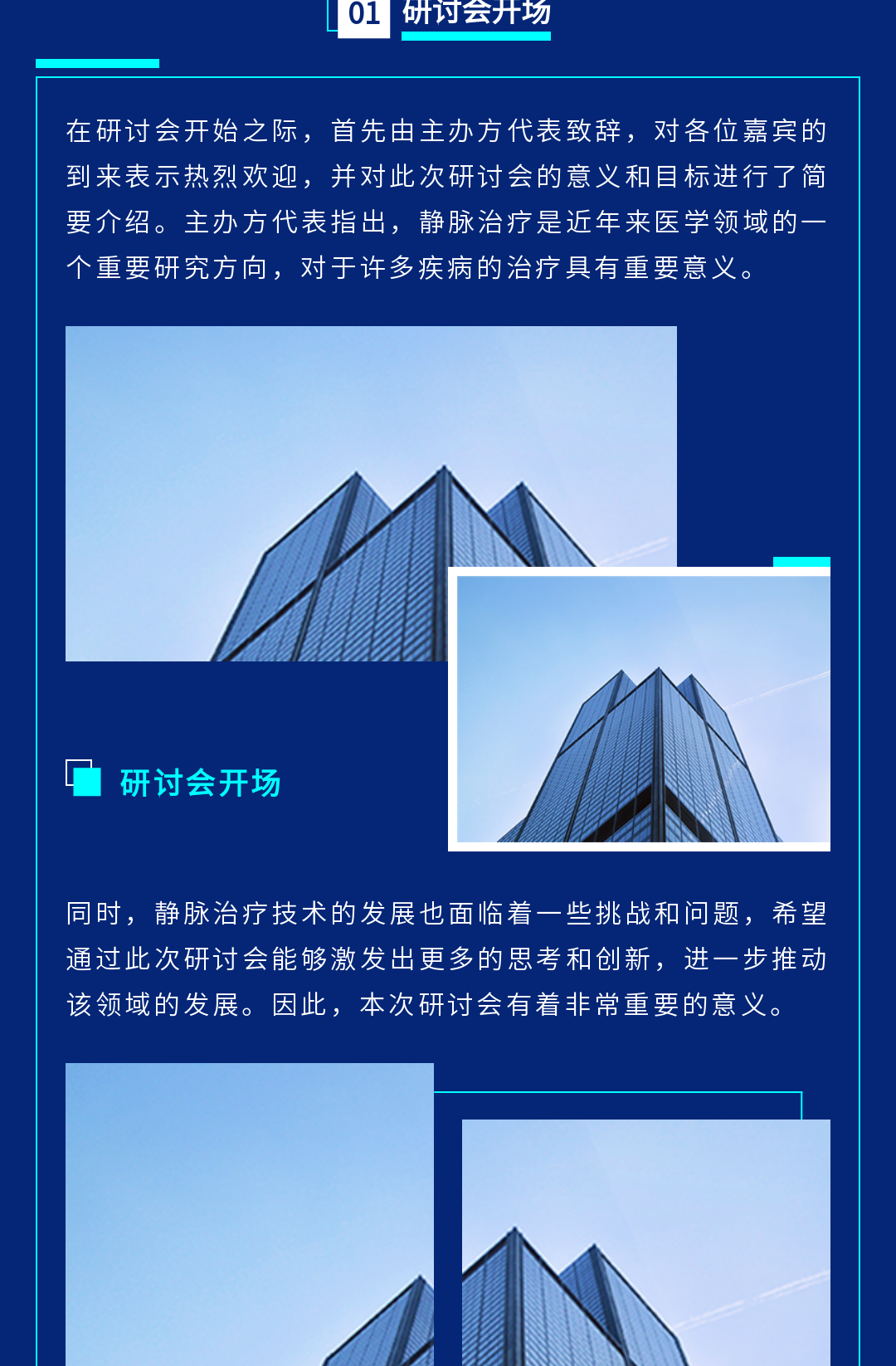 01 研讨会开场

在研讨会开始之际，首先由主办方代表致辞，对各位嘉宾的到来表示热烈欢迎，并对此次研讨会的意义和目标进行了简要介绍。主办方代表指出，静脉治疗是近年来医学领域的一个重要研究方向，对于许多疾病的治疗具有重要意义。

研讨会开场

同时，静脉治疗技术的发展也面临着一些挑战和问题，希望通过此次研讨会能够激发出更多的思考和创新，进一步推动该领域的发展。因此，本次研讨会有着非常重要的意义。